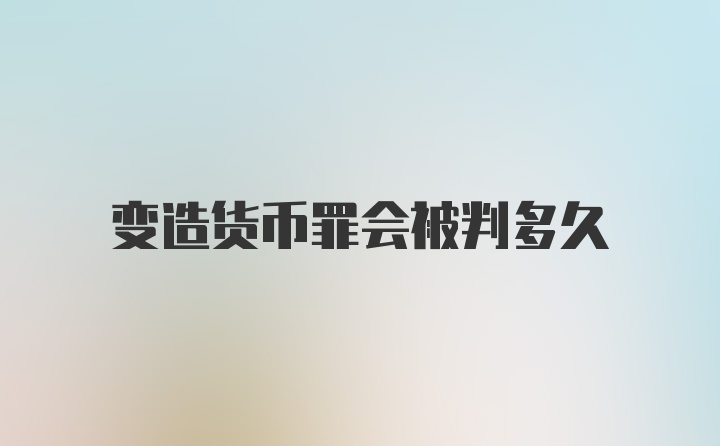 变造货币罪会被判多久